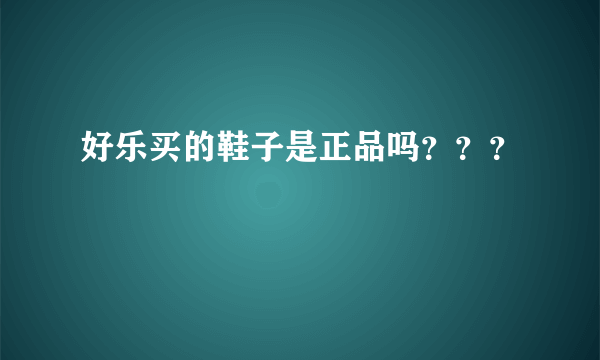 好乐买的鞋子是正品吗？？？